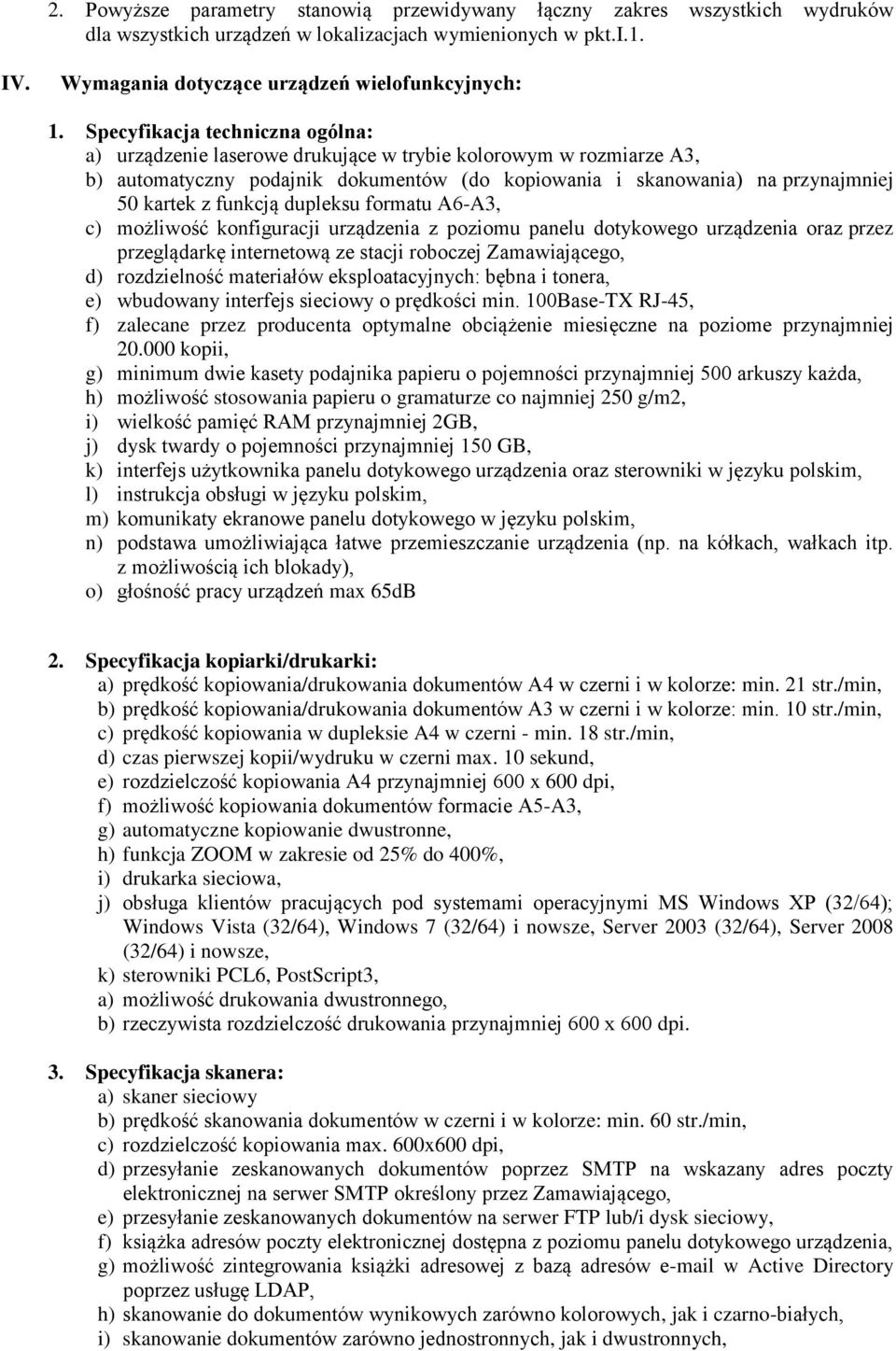 2. Powyższe parametry stanowią przewidywany łączny zakres wszystkich wydruków dla wszystkich urządzeń w lokalizacjach wymienionych w pkt.I.1.

IV. Wymagania dotyczące urządzeń wielofunkcyjnych:

1. Specyfikacja techniczna ogólna:
a) urządzenie laserowe drukujące w trybie kolorowym w rozmiarze A3,
b) automatyczny podajnik dokumentów (do kopiowania i skanowania) na przynajmniej 50 kartek z funkcją dupleksu formatu A6-A3,
c) możliwość konfiguracji urządzenia z poziomu panelu dotykowego urządzenia oraz przez przeglądarkę internetową ze stacji roboczej Zamawiającego,
d) rozdzielność materiałów eksploatacyjnych: bębna i tonera,
e) wbudowany interfejs sieciowy o prędkości min. 100Base-TX RJ-45,
f) zalecane przez producenta optymalne obciążenie miesięczne na poziome przynajmniej 20.000 kopii,
g) minimum dwie kasety podajnika papieru o pojemności przynajmniej 500 arkuszy każda,
h) możliwość stosowania papieru o gramaturze co najmniej 250 g/m2,
i) wielkość pamięć RAM przynajmniej 2GB,
j) dysk twardy o pojemności przynajmniej 150 GB,
k) interfejs użytkownika panelu dotykowego urządzenia oraz sterowniki w języku polskim,
l) instrukcja obsługi w języku polskim,
m) komunikaty ekranowe panelu dotykowego w języku polskim,
n) podstawa umożliwiająca łatwe przemieszczanie urządzenia (np. na kółkach, wałkach itp. z możliwością ich blokady),
o) głośność pracy urządzeń max 65dB

2. Specyfikacja kopiarki/drukarki:
a) prędkość kopiowania/drukowania dokumentów A4 w czerni i w kolorze: min. 21 str./min,
b) prędkość kopiowania/drukowania dokumentów A3 w czerni i w kolorze: min. 10 str./min,
c) prędkość kopiowania w dupleksie A4 w czerni - min. 18 str./min,
d) czas pierwszej kopii/wydruku w czerni max. 10 sekund,
e) rozdzielczość kopiowania A4 przynajmniej 600 x 600 dpi,
f) możliwość kopiowania dokumentów formacie A5-A3,
g) automatyczne kopiowanie dwustronne,
h) funkcja ZOOM w zakresie od 25% do 400%,
i) drukarka sieciowa,
j) obsługa klientów pracujących pod systemami operacyjnymi MS Windows XP (32/64); Windows Vista (32/64), Windows 7 (32/64) i nowsze, Server 2003 (32/64), Server 2008 (32/64) i nowsze,
k) sterowniki PCL6, PostScript3,
a) możliwość drukowania dwustronnego,
b) rzeczywista rozdzielczość drukowania przynajmniej 600 x 600 dpi.

3. Specyfikacja skanera:
a) skaner sieciowy
b) prędkość skanowania dokumentów w czerni i w kolorze: min. 60 str./min,
c) rozdzielczość kopiowania max. 600x600 dpi,
d) przesyłanie zeskanowanych dokumentów poprzez SMTP na wskazany adres poczty elektronicznej na serwer SMTP określony przez Zamawiającego,
e) przesyłanie zeskanowanych dokumentów na serwer FTP lub/i dysk sieciowy,
f) książka adresów poczty elektronicznej dostępna z poziomu panelu dotykowego urządzenia,
g) możliwość zintegrowania książki adresowej z bazą adresów e-mail w Active Directory poprzez usługę LDAP,
h) skanowanie do dokumentów wynikowych zarówno kolorowych, jak i czarno-białych,
i) skanowanie dokumentów zarówno jednostronnych, jak i dwustronnych,